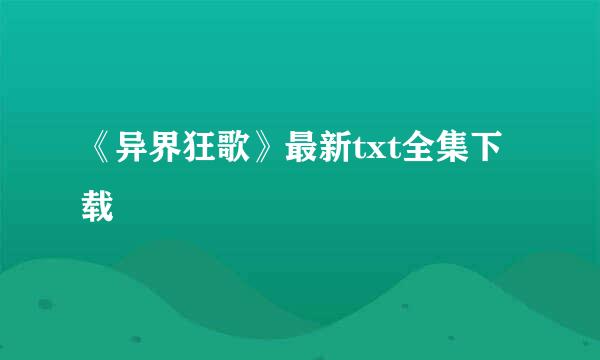 《异界狂歌》最新txt全集下载